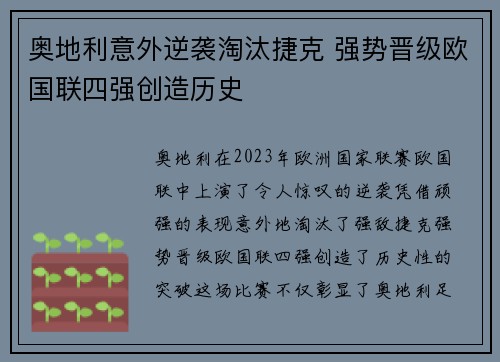 奥地利意外逆袭淘汰捷克 强势晋级欧国联四强创造历史

奥地利在2023年欧洲国家联赛欧国联中上演了令人惊叹的逆袭凭借顽强的表现意外地淘汰了强敌捷克强势晋级欧国联四强创造了历史性的突破这场比赛不仅彰显了奥地利足